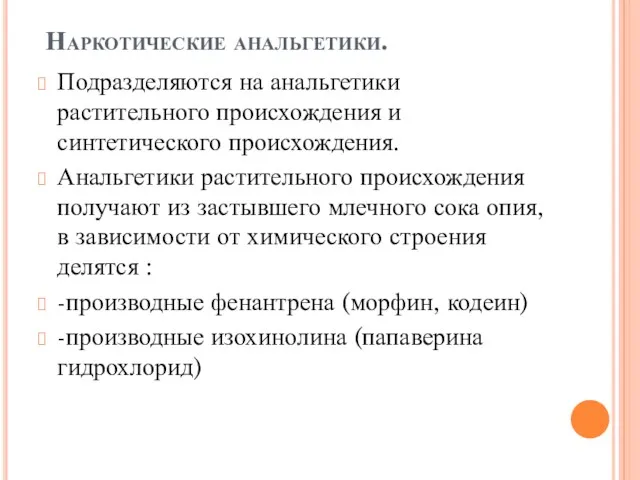 Наркотические анальгетики.

Подразделяются на анальгетики растительного происхождения и синтетического происхождения.

Анальгетики растительного происхождения получают из застывшего млечного сока опия, в зависимости от химического строения делятся :

-производные фенантрена (морфин, кодеин)

-производные изохинолина (папаверина гидрохлорид)